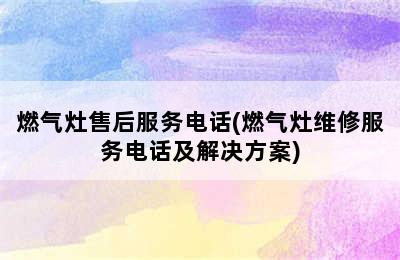 燃气灶售后服务电话(燃气灶维修服务电话及解决方案)